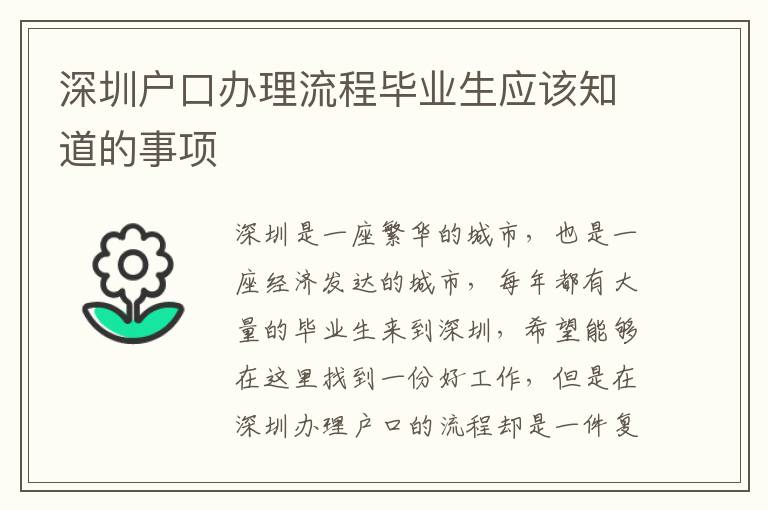 深圳户口办理流程毕业生应该知道的事项

深圳是一座繁华的城市，也是一座经济发达的城市，每年都有大量的毕业生来到深圳，希望能够在这里找到一份好工作，但是在深圳办理户口的流程却是一件复